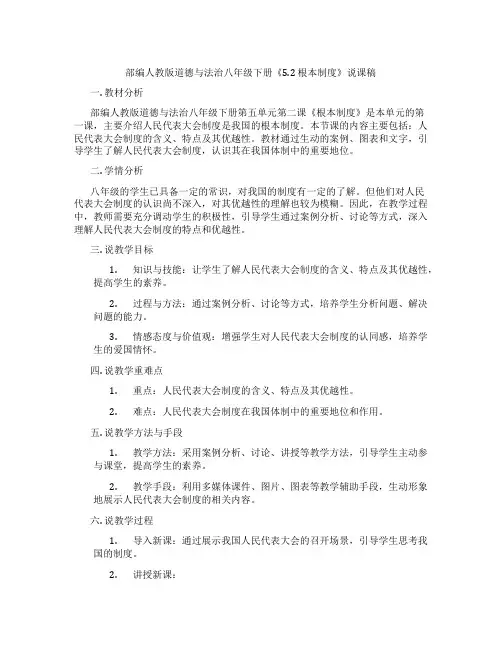 部编人教版道德与法治八年级下册《5.2 根本制度》说课稿

一. 教材分析

部编人教版道德与法治八年级下册第五单元第二课《根本制度》是本单元的第一课，主要介绍人民代表大会制度是我国的根本制度。本节课的内容主要包括：人民代表大会制度的含义、特点及其优越性。教材通过生动的案例、图表和文字，引导学生了解人民代表大会制度，认识其在我国体制中的重要地位。

二. 学情分析

八年级的学生已具备一定的常识，对我国的制度有一定的了解。但他们对人民代表大会制度的认识尚不深入，对其优越性的理解也较为模糊。因此，在教学过程中，教师需要充分调动学生的积极性，引导学生通过案例分析、讨论等方式，深入理解人民代表大会制度的特点和优越性。

三. 说教学目标

1. 知识与技能：让学生了解人民代表大会制度的含义、特点及其优越性，提高学生的素养。

2. 过程与方法：通过案例分析、讨论等方式，培养学生分析问题、解决问题的能力。

3. 情感态度与价值观：增强学生对人民代表大会制度的认同感，培养学生的爱国情怀。

四. 说教学重难点

1. 重点：人民代表大会制度的含义、特点及其优越性。

2. 难点：人民代表大会制度在我国体制中的重要地位和作用。

五. 说教学方法与手段

1. 教学方法：采用案例分析、讨论、讲授等教学方法，引导学生主动参与课堂，提高学生的素养。

2. 教学手段：利用多媒体课件、图片、图表等教学辅助手段，生动形象地展示人民代表大会制度的相关内容。

六. 说教学过程

1. 导入新课：通过展示我国人民代表大会的召开场景，引导学生思考我国的制度。

2. 讲授新课：